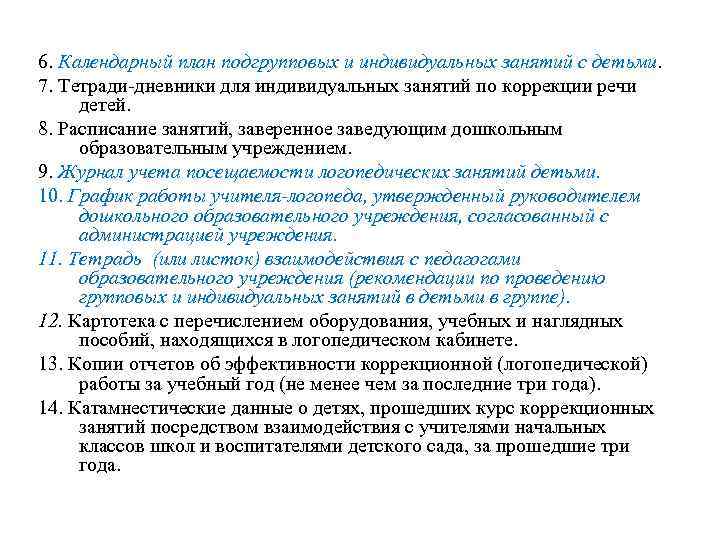 6. Календарный план подгрупповых и индивидуальных занятий с детьми.

7. Тетради-дневники для индивидуальных занятий по коррекции речи детей.

8. Расписание занятий, заверенное заведующим дошкольным образовательным учреждением.

9. Журнал учета посещаемости логопедических занятий детьми.

10. График работы учителя-логопеда, утвержденный руководителем дошкольного образовательного учреждения, согласованный с администрацией учреждения.

11. Тетрадь (или листок) взаимодействия с педагогами образовательного учреждения (рекомендации по проведению групповых и индивидуальных занятий в детьми в группе).

12. Картотека с перечислением оборудования, учебных и наглядных пособий, находящихся в логопедическом кабинете.

13. Копии отчетов об эффективности коррекционной (логопедической) работы за учебный год (не менее чем за последние три года).

14. Катамнестические данные о детях, прошедших курс коррекционных занятий посредством взаимодействия с учителями начальных классов школ и воспитателями детского сада, за прошедшие три года.